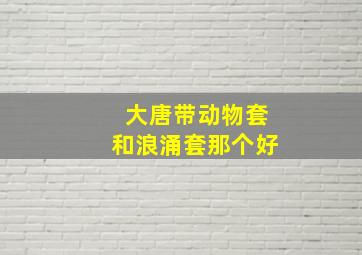 大唐带动物套
和浪涌套那个好